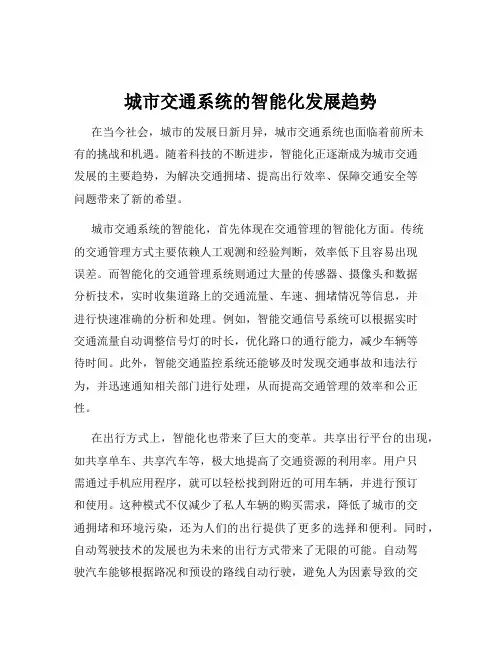 城市交通系统的智能化发展趋势

在当今社会，城市的发展日新月异，城市交通系统也面临着前所未有的挑战和机遇。随着科技的不断进步，智能化正逐渐成为城市交通发展的主要趋势，为解决交通拥堵、提高出行效率、保障交通安全等问题带来了新的希望。

城市交通系统的智能化，首先体现在交通管理的智能化方面。传统的交通管理方式主要依赖人工观测和经验判断，效率低下且容易出现误差。而智能化的交通管理系统则通过大量的传感器、摄像头和数据分析技术，实时收集道路上的交通流量、车速、拥堵情况等信息，并进行快速准确的分析和处理。例如，智能交通信号系统可以根据实时交通流量自动调整信号灯的时长，优化路口的通行能力，减少车辆等待时间。此外，智能交通监控系统还能够及时发现交通事故和违法行为，并迅速通知相关部门进行处理，从而提高交通管理的效率和公正性。

在出行方式上，智能化也带来了巨大的变革。共享出行平台的出现，如共享单车、共享汽车等，极大地提高了交通资源的利用率。用户只需通过手机应用程序，就可以轻松找到附近的可用车辆，并进行预订和使用。这种模式不仅减少了私人车辆的购买需求，降低了城市的交通拥堵和环境污染，还为人们的出行提供了更多的选择和便利。同时，自动驾驶技术的发展也为未来的出行方式带来了无限的可能。自动驾驶汽车能够根据路况和预设的路线自动行驶，避免人为因素导致的交